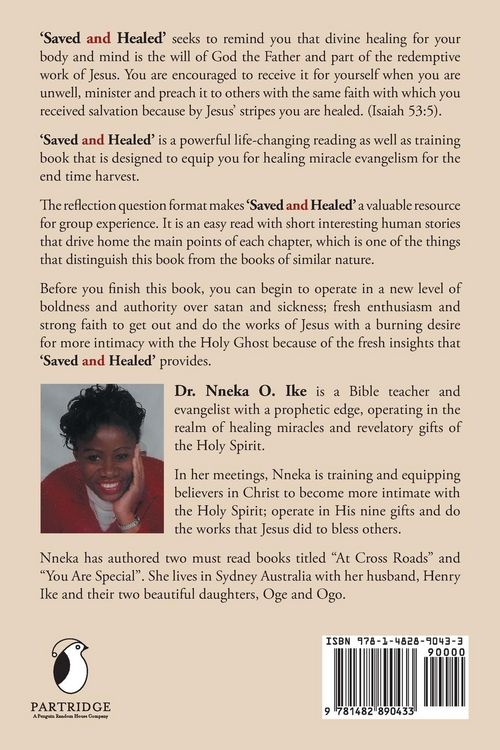 'Saved and Healed' seeks to remind you that divine healing for your body and mind is the will of God the Father and part of the redemptive work of Jesus. You are encouraged to receive it for yourself when you are unwell, minister and preach it to others with the same faith with which you received salvation because by Jesus' stripes you are healed. (Isaiah 53:5).

'Saved and Healed' is a powerful life-changing reading as well as training book that is designed to equip you for healing miracle evangelism for the end time harvest.

The reflection question format makes 'Saved and Healed' a valuable resource for group experience. It is an easy read with short interesting human stories that drive home the main points of each chapter, which is one of the things that distinguish this book from the books of similar nature.

Before you finish this book, you can begin to operate in a new level of boldness and authority over satan and sickness; fresh enthusiasm and strong faith to get out and do the works of Jesus with a burning desire for more intimacy with the Holy Ghost because of the fresh insights that 'Saved and Healed' provides.

Dr. Nneka O. Ike is a Bible teacher and evangelist with a prophetic edge, operating in the realm of healing miracles and revelatory gifts of the Holy Spirit.

In her meetings, Nneka is training and equipping believers in Christ to become more intimate with the Holy Spirit; operate in His nine gifts and do the works that Jesus did to bless others.

Nneka has authored two must read books titled "At Cross Roads" and "You Are Special". She lives in Sydney Australia with her husband, Henry Ike and their two beautiful daughters, Oge and Ogo.

PARTRIDGE
A Penguin Random House Company

ISBN 978-1-4828-9043-3
90000
9 781482 890433